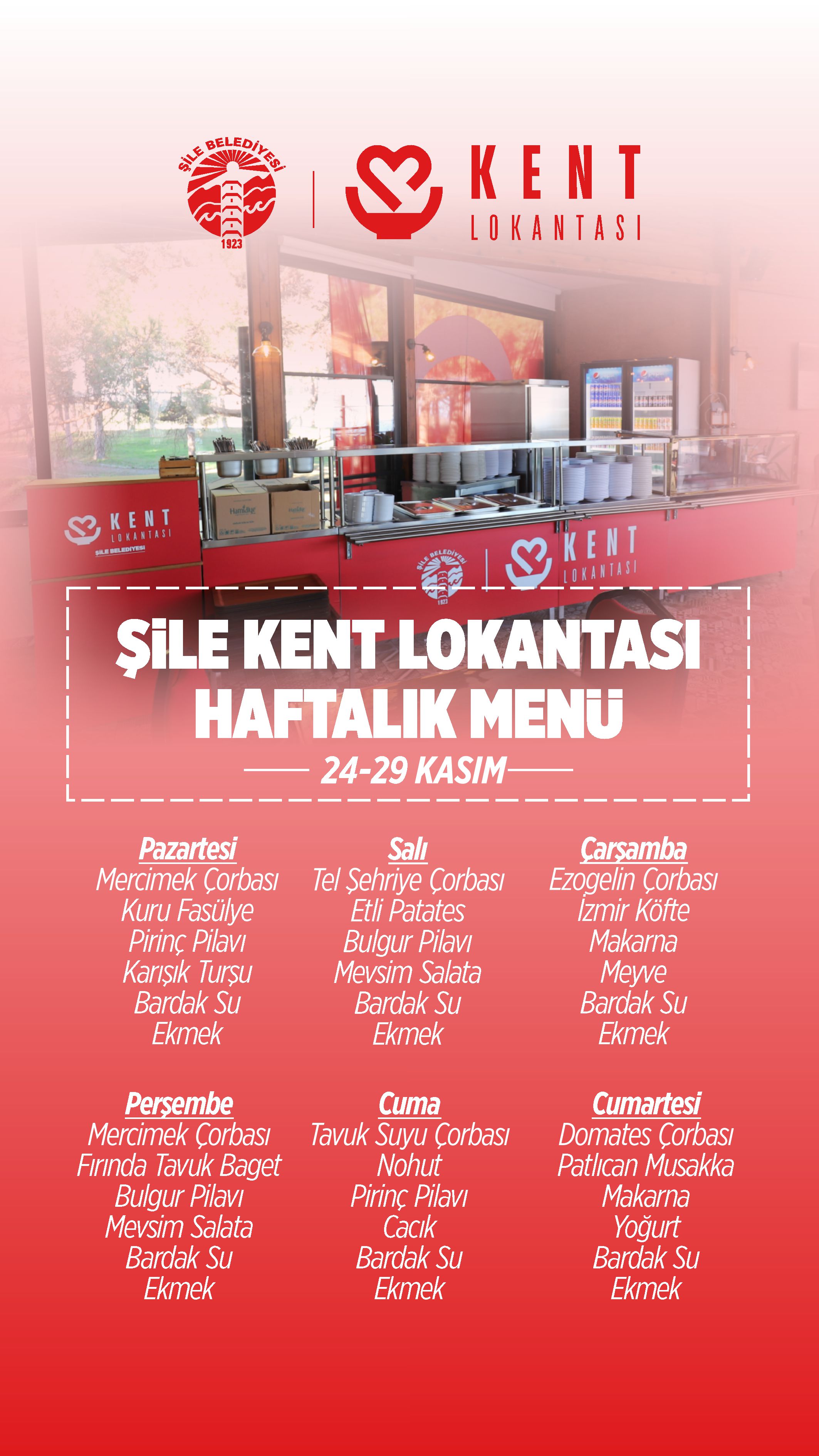 ŞİLE BELEDİYESİ
1923

KENT
LOKANTASI

KENT
LOKANTASI
ŞİLE BELEDİYESİ

ŞİLE BELEDİYESİ
1923

KENT
LOKANTASI

ŞİLE KENT LOKANTASI
HAFTALIK MENÜ
24-29 KASIM

Pazartesi
Mercimek Çorbası
Kuru Fasülye
Pirinç Pilavı
Karışık Turşu
Bardak Su
Ekmek

Salı
Tel Şehriye Çorbası
Etli Patates
Bulgur Pilavı
Mevsim Salata
Bardak Su
Ekmek

Çarşamba
Ezogelin Çorbası
İzmir Köfte
Makarna
Meyve
Bardak Su
Ekmek

Perşembe
Mercimek Çorbası
Fırında Tavuk Baget
Bulgur Pilavı
Mevsim Salata
Bardak Su
Ekmek

Cuma
Tavuk Suyu Çorbası
Nohut
Pirinç Pilavı
Cacık
Bardak Su
Ekmek

Cumartesi
Domates Çorbası
Patlıcan Musakka
Makarna
Yoğurt
Bardak Su
Ekmek